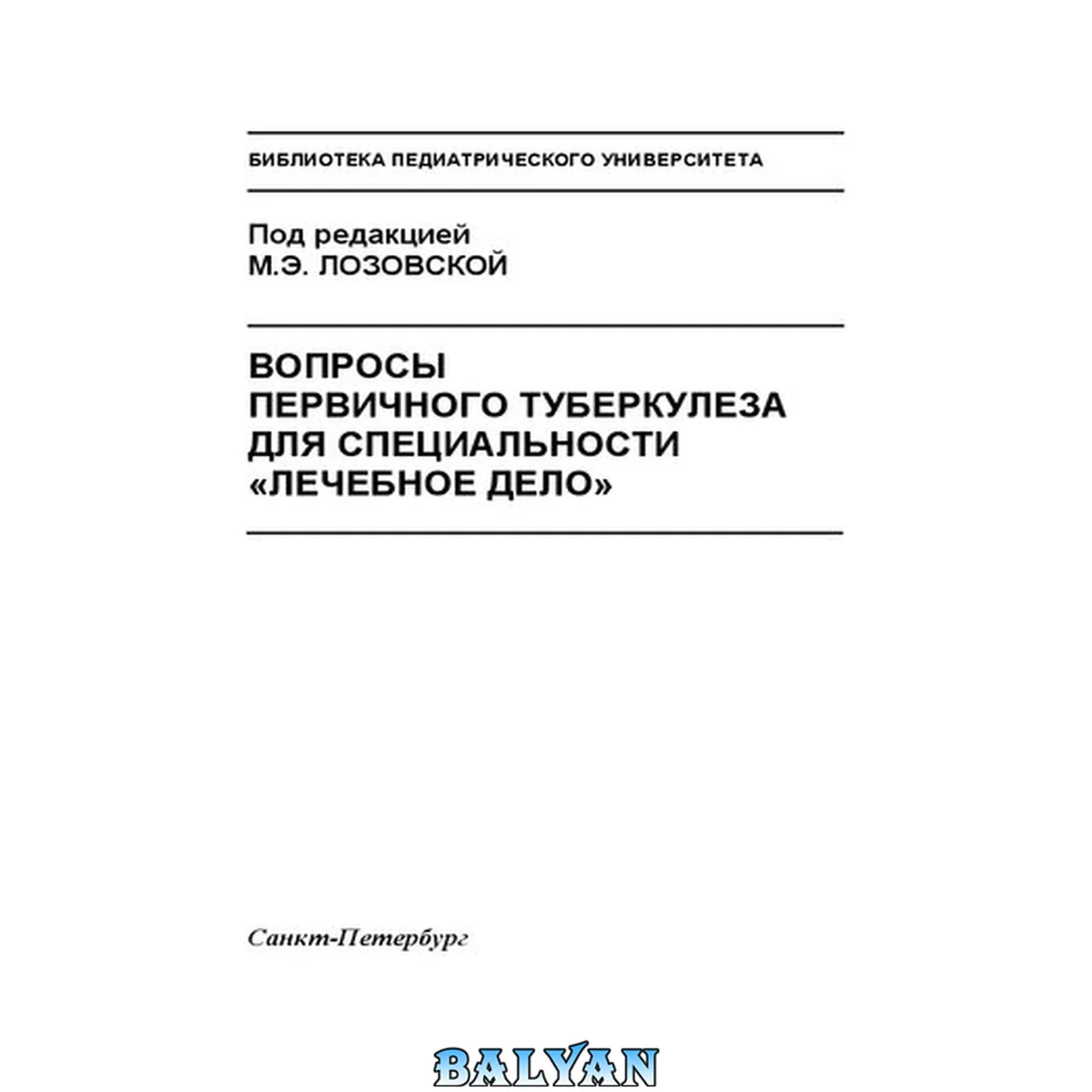 БИБЛИОТЕКА ПЕДИАТРИЧЕСКОГО УНИВЕРСИТЕТА

Под редакцией
М.Э. ЛОЗОВСКОЙ

ВОПРОСЫ
ПЕРВИЧНОГО ТУБЕРКУЛЕЗА
ДЛЯ СПЕЦИАЛЬНОСТИ
«ЛЕЧЕБНОЕ ДЕЛО»

Санкт-Петербург

BALYAN